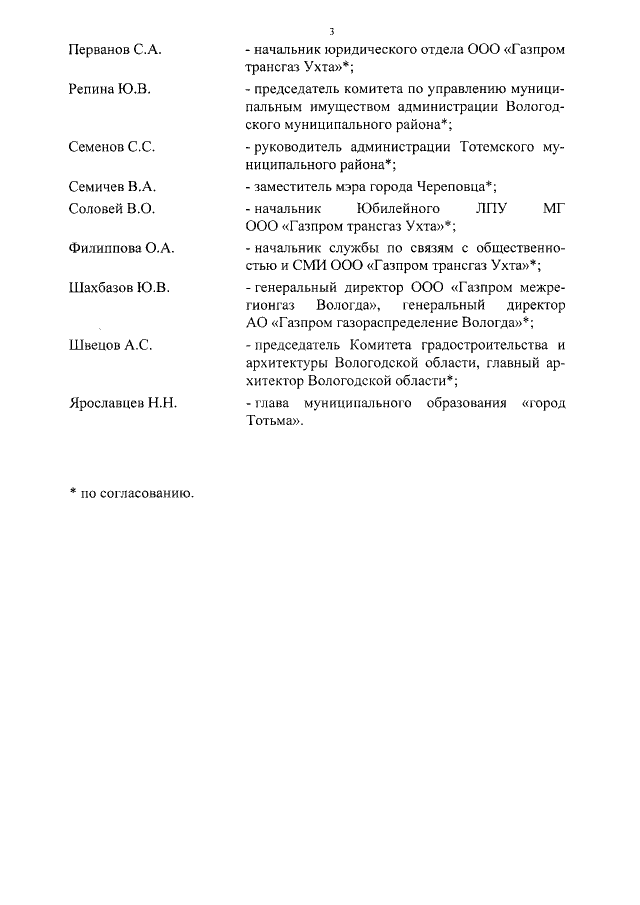 3

Перванов С.А. - начальник юридического отдела ООО «Газпром трансгаз Ухта»*;

Репина Ю.В. - председатель комитета по управлению муниципальным имуществом администрации Вологодского муниципального района*;

Семенов С.С. - руководитель администрации Тотемского муниципального района*;

Семичев В.А. - заместитель мэра города Череповца*;

Соловей В.О. - начальник Юбилейного ЛПУ МГ ООО «Газпром трансгаз Ухта»*;

Филиппова О.А. - начальник службы по связям с общественностью и СМИ ООО «Газпром трансгаз Ухта»*;

Шахбазов Ю.В. - генеральный директор ООО «Газпром межрегионгаз Вологда», генеральный директор АО «Газпром газораспределение Вологда»*;

Швецов А.С. - председатель Комитета градостроительства и архитектуры Вологодской области, главный архитектор Вологодской области*;

Ярославцев Н.Н. - глава муниципального образования «город Тотьма».

* по согласованию.